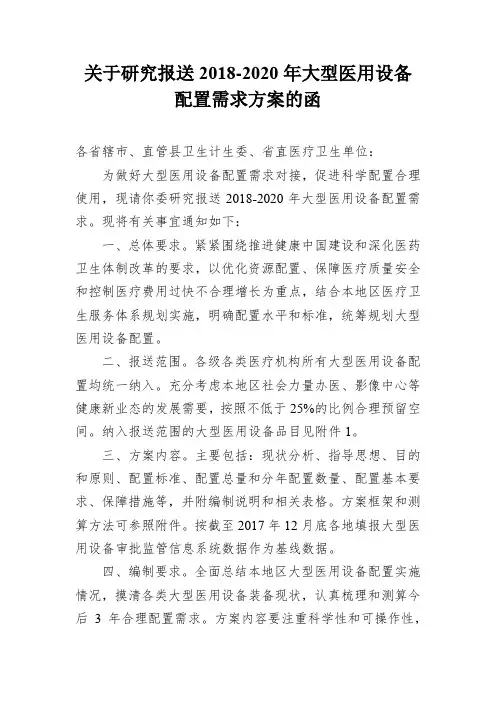 关于研究报送 2018-2020 年大型医用设备配置需求方案的函

各省辖市、直管县卫生计生委、省直医疗卫生单位：

为做好大型医用设备配置需求对接，促进科学配置合理使用，现请你委研究报送 2018-2020 年大型医用设备配置需求。现将有关事宜通知如下：

一、总体要求。紧紧围绕推进健康中国建设和深化医药卫生体制改革的要求，以优化资源配置、保障医疗质量安全和控制医疗费用过快不合理增长为重点，结合本地区医疗卫生服务体系规划实施，明确配置水平和标准，统筹规划大型医用设备配置。

二、报送范围。各级各类医疗机构所有大型医用设备配置均统一纳入。充分考虑本地区社会力量办医、影像中心等健康新业态的发展需要，按照不低于 25%的比例合理预留空间。纳入报送范围的大型医用设备品目见附件 1。

三、方案内容。主要包括：现状分析、指导思想、目的和原则、配置标准、配置总量和分年配置数量、配置基本要求、保障措施等，并附编制说明和相关表格。方案框架和测算方法可参照附件。按截至 2017 年 12 月底各地填报大型医用设备审批监管信息系统数据作为基线数据。

四、编制要求。全面总结本地区大型医用设备配置实施情况，摸清各类大型医用设备装备现状，认真梳理和测算今后 3 年合理配置需求。方案内容要注重科学性和可操作性，